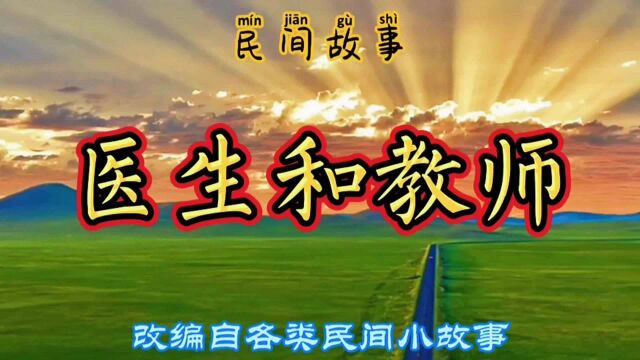 mín jiān gù shì
民间故事

医生和教师

改编自各类民间小故事